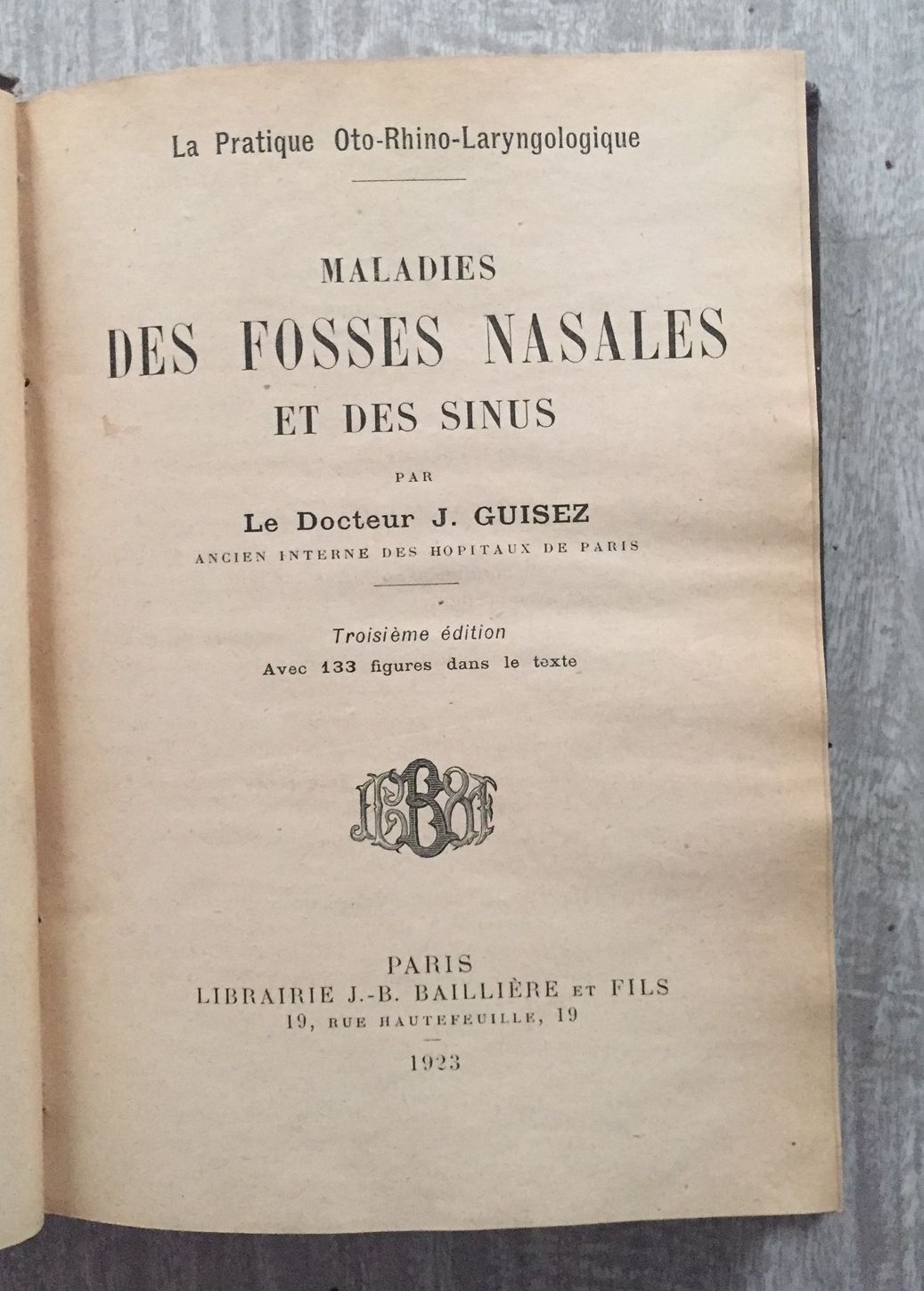 La Pratique Oto-Rhino-Laryngologique

MALADIES
DES FOSSES NASALES
ET DES SINUS

PAR

Le Docteur J. GUISEZ
ANCIEN INTERNE DES HOPITAUX DE PARIS

Troisième édition
Avec 133 figures dans le texte

PARIS
LIBRAIRIE J.-B. BAILLIÈRE ET FILS
19, RUE HAUTEFEUILLE, 19

1923